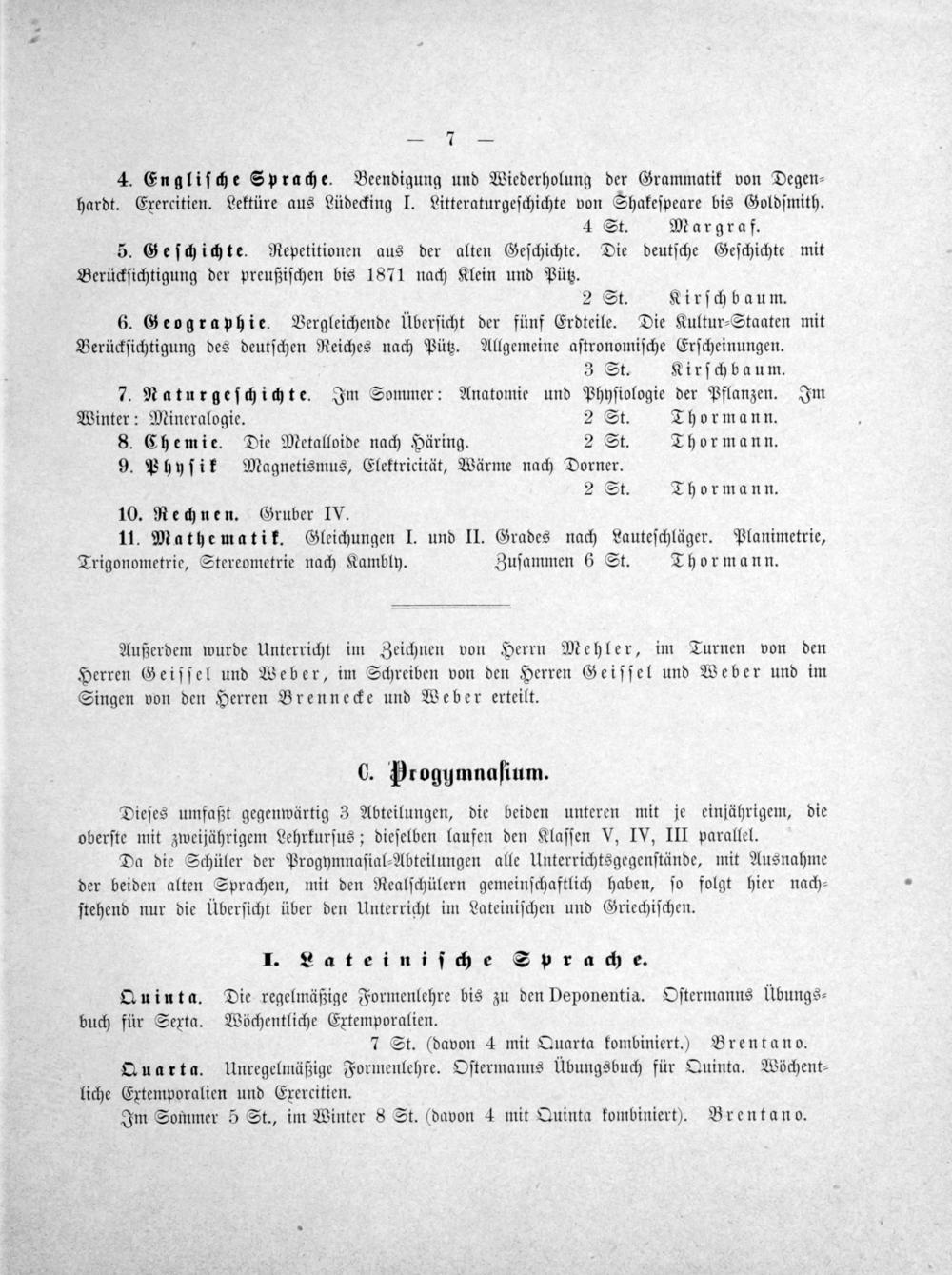 — 7 —

4. Englische Sprache. Beendigung und Wiederholung der Grammatik von Degenhardt. Exercitien. Lektüre aus Lüdecking I. Litteraturgeschichte von Shakespeare bis Goldsmith.
4 St. Margraf.

5. Geschichte. Repetitionen aus der alten Geschichte. Die deutsche Geschichte mit Berücksichtigung der preußischen bis 1871 nach Klein und Pütz.
2 St. Kirschbaum.

6. Geographie. Vergleichende Übersicht der fünf Erdteile. Die Kultur-Staaten mit Berücksichtigung des deutschen Reiches nach Pütz. Allgemeine astronomische Erscheinungen.
3 St. Kirschbaum.

7. Naturgeschichte. Im Sommer: Anatomie und Physiologie der Pflanzen. Im Winter: Mineralogie. 2 St. Thormann.

8. Chemie. Die Metalloide nach Häring. 2 St. Thormann.

9. Physik Magnetismus, Elektricität, Wärme nach Dorner.
2 St. Thormann.

10. Rechnen. Gruber IV.

11. Mathematik. Gleichungen I. und II. Grades nach Lauteschläger. Planimetrie, Trigonometrie, Stereometrie nach Kambly. Zusammen 6 St. Thormann.

Außerdem wurde Unterricht im Zeichnen von Herrn Mehler, im Turnen von den Herren Geissel und Weber, im Schreiben von den Herren Geissel und Weber und im Singen von den Herren Brennecke und Weber erteilt.

C. Progymnasium.

Dieses umfaßt gegenwärtig 3 Abteilungen, die beiden unteren mit je einjährigem, die oberste mit zweijährigem Lehrkursus; dieselben laufen den Klassen V, IV, III parallel.

Da die Schüler der Progymnasial-Abteilungen alle Unterrichtsgegenstände, mit Ausnahme der beiden alten Sprachen, mit den Realschülern gemeinschaftlich haben, so folgt hier nachstehend nur die Übersicht über den Unterricht im Lateinischen und Griechischen.

I. Lateinische Sprache.

Quinta. Die regelmäßige Formenlehre bis zu den Deponentia. Ostermanns Übungsbuch für Sexta. Wöchentliche Extemporalien.
7 St. (davon 4 mit Quarta kombiniert.) Brentano.

Quarta. Unregelmäßige Formenlehre. Ostermanns Übungsbuch für Quinta. Wöchentliche Extemporalien und Exercitien.
Im Sommer 5 St., im Winter 8 St. (davon 4 mit Quinta kombiniert). Brentano.